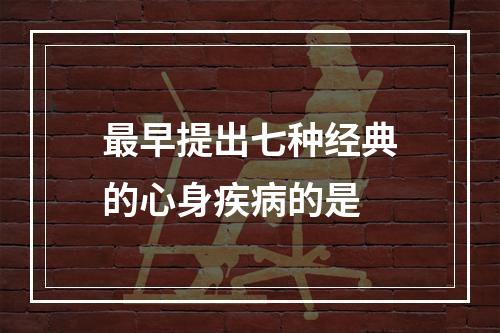 最早提出七种经典的心身疾病的是